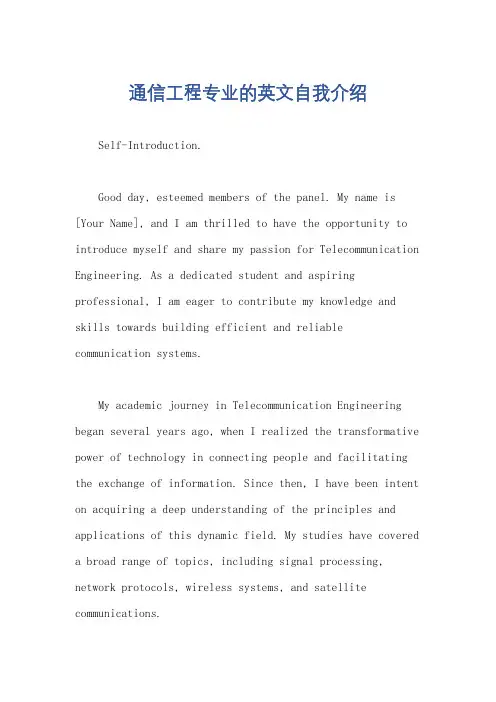 通信工程专业的英文自我介绍

Self-Introduction.

Good day, esteemed members of the panel. My name is [Your Name], and I am thrilled to have the opportunity to introduce myself and share my passion for Telecommunication Engineering. As a dedicated student and aspiring professional, I am eager to contribute my knowledge and skills towards building efficient and reliable communication systems.

My academic journey in Telecommunication Engineering began several years ago, when I realized the transformative power of technology in connecting people and facilitating the exchange of information. Since then, I have been intent on acquiring a deep understanding of the principles and applications of this dynamic field. My studies have covered a broad range of topics, including signal processing, network protocols, wireless systems, and satellite communications.